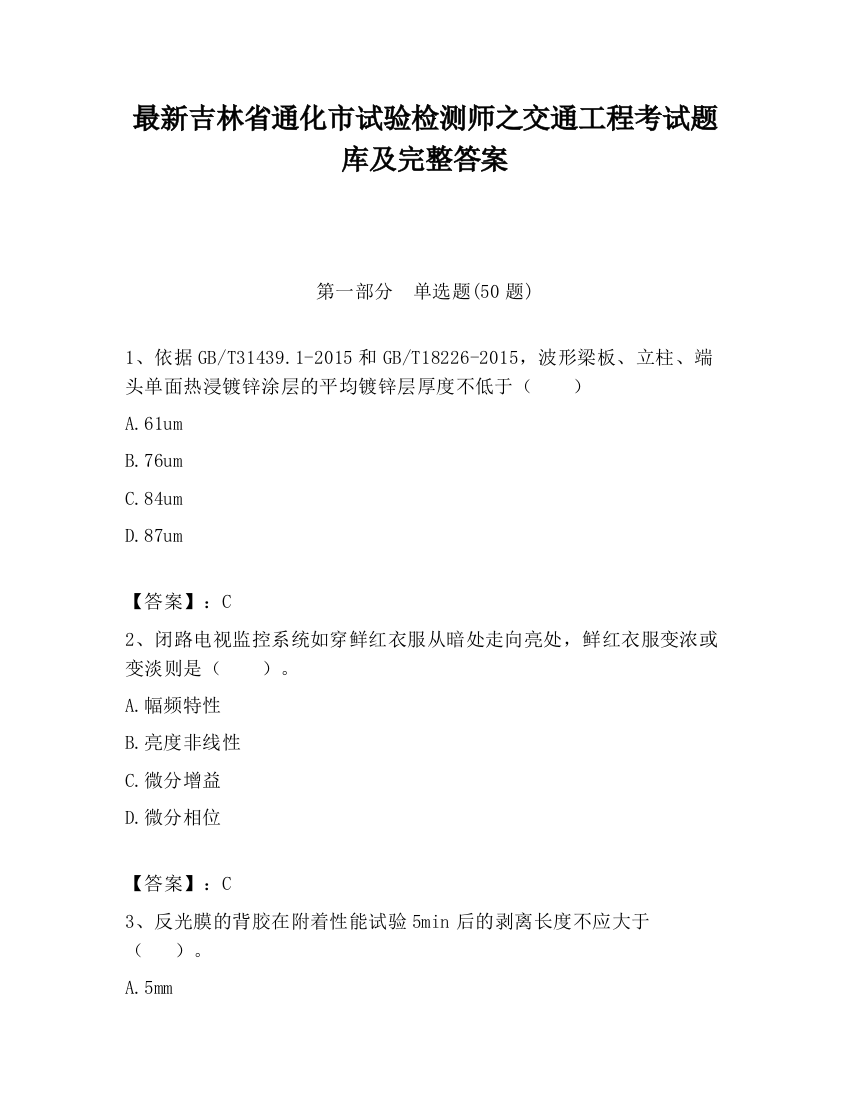 最新吉林省通化市试验检测师之交通工程考试题库及完整答案

第一部分　单选题(50 题)

1、依据 GB/T31439.1-2015 和 GB/T18226-2015，波形梁板、立柱、端头单面热浸镀锌涂层的平均镀锌层厚度不低于（　　）

A.61um

B.76um

C.84um

D.87um

【答案】：C

2、闭路电视监控系统如穿鲜红衣服从暗处走向亮处，鲜红衣服变浓或变淡则是（　　）。

A.幅频特性

B.亮度非线性

C.微分增益

D.微分相位

【答案】：C

3、反光膜的背胶在附着性能试验 5min 后的剥离长度不应大于（　　）。

A.5mm